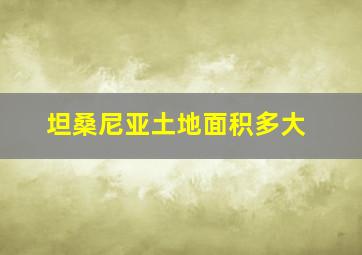 坦桑尼亚土地面积多大